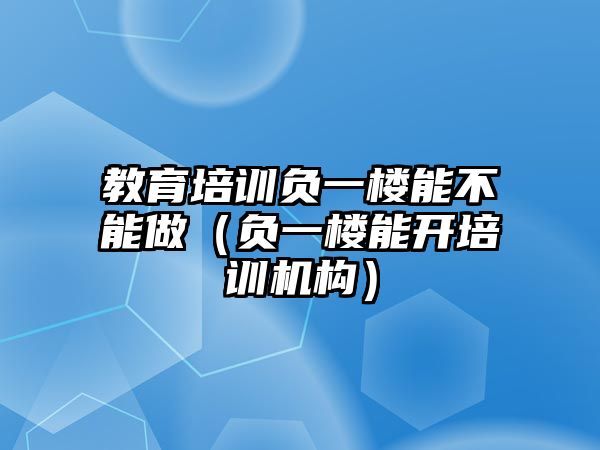 教育培训负一楼能不能做（负一楼能开培训机构）